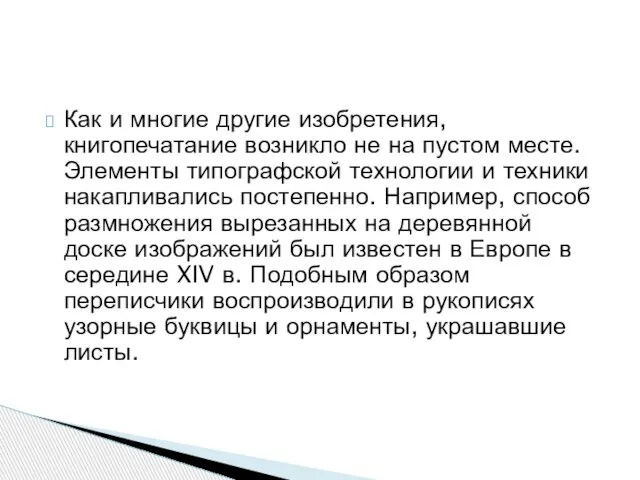 Как и многие другие изобретения, книгопечатание возникло не на пустом месте. Элементы типографской технологии и техники накапливались постепенно. Например, способ размножения вырезанных на деревянной доске изображений был известен в Европе в середине XIV в. Подобным образом переписчики воспроизводили в рукописях узорные буквицы и орнаменты, украшавшие листы.